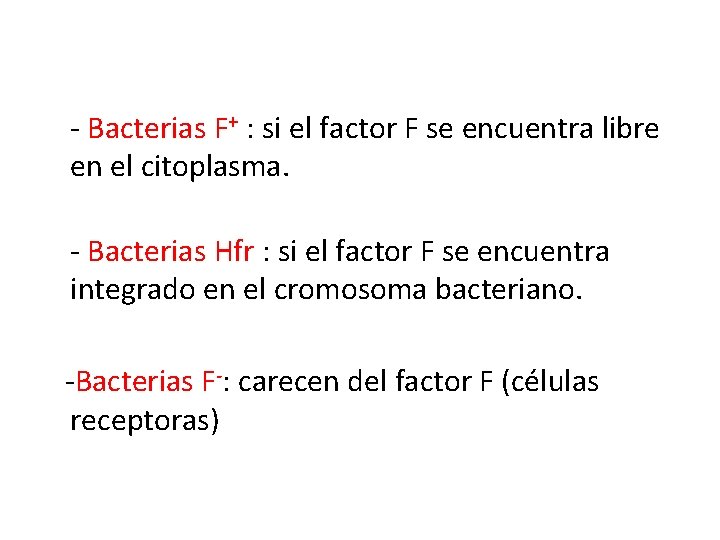 - Bacterias $F^+$ : si el factor F se encuentra libre en el citoplasma.

- Bacterias Hfr : si el factor F se encuentra integrado en el cromosoma bacteriano.

-Bacterias $F^-$: carecen del factor F (células receptoras)